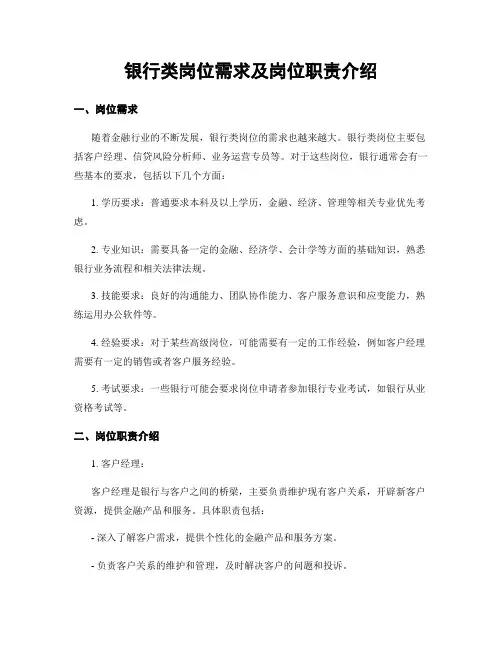 银行类岗位需求及岗位职责介绍

一、岗位需求

随着金融行业的不断发展，银行类岗位的需求也越来越大。银行类岗位主要包括客户经理、信贷风险分析师、业务运营专员等。对于这些岗位，银行通常会有一些基本的要求，包括以下几个方面：

1. 学历要求：普通要求本科及以上学历，金融、经济、管理等相关专业优先考虑。

2. 专业知识：需要具备一定的金融、经济学、会计学等方面的基础知识，熟悉银行业务流程和相关法律法规。

3. 技能要求：良好的沟通能力、团队协作能力、客户服务意识和应变能力，熟练运用办公软件等。

4. 经验要求：对于某些高级岗位，可能需要有一定的工作经验，例如客户经理需要有一定的销售或者客户服务经验。

5. 考试要求：一些银行可能会要求岗位申请者参加银行专业考试，如银行从业资格考试等。

二、岗位职责介绍

1. 客户经理：

客户经理是银行与客户之间的桥梁，主要负责维护现有客户关系，开辟新客户资源，提供金融产品和服务。具体职责包括：

- 深入了解客户需求，提供个性化的金融产品和服务方案。

- 负责客户关系的维护和管理，及时解决客户的问题和投诉。